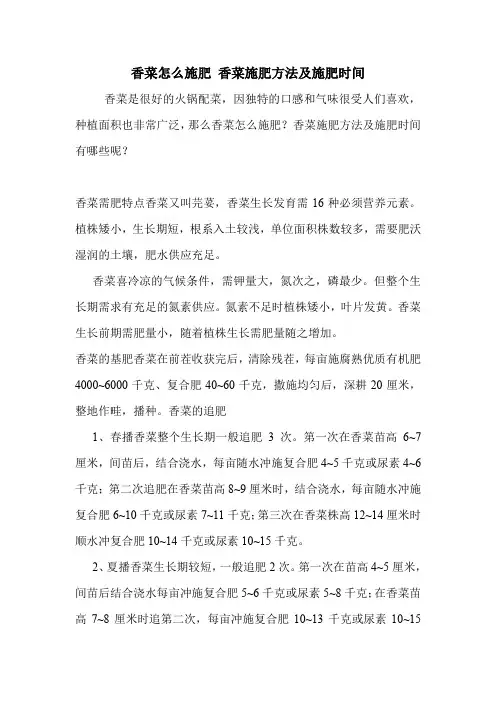 香菜怎么施肥 香菜施肥方法及施肥时间

香菜是很好的火锅配菜，因独特的口感和气味很受人们喜欢，种植面积也非常广泛，那么香菜怎么施肥？香菜施肥方法及施肥时间有哪些呢？

香菜需肥特点香菜又叫芫荽，香菜生长发育需 16 种必须营养元素。植株矮小，生长期短，根系入土较浅，单位面积株数较多，需要肥沃湿润的土壤，肥水供应充足。

香菜喜冷凉的气候条件，需钾量大，氮次之，磷最少。但整个生长期需求有充足的氮素供应。氮素不足时植株矮小，叶片发黄。香菜生长前期需肥量小，随着植株生长需肥量随之增加。

香菜的基肥香菜在前茬收获完后，清除残茬，每亩施腐熟优质有机肥 4000~6000 千克、复合肥 40~60 千克，撒施均匀后，深耕 20 厘米，整地作畦，播种。香菜的追肥

1、春播香菜整个生长期一般追肥 3 次。第一次在香菜苗高 6~7 厘米，间苗后，结合浇水，每亩随水冲施复合肥 4~5 千克或尿素 4~6 千克；第二次追肥在香菜苗高 8~9 厘米时，结合浇水，每亩随水冲施复合肥 6~10 千克或尿素 7~11 千克；第三次在香菜株高 12~14 厘米时顺水冲复合肥 10~14 千克或尿素 10~15 千克。

2、夏播香菜生长期较短，一般追肥 2 次。第一次在苗高 4~5 厘米，间苗后结合浇水每亩冲施复合肥 5~6 千克或尿素 5~8 千克；在香菜苗高 7~8 厘米时追第二次，每亩冲施复合肥 10~13 千克或尿素 10~15